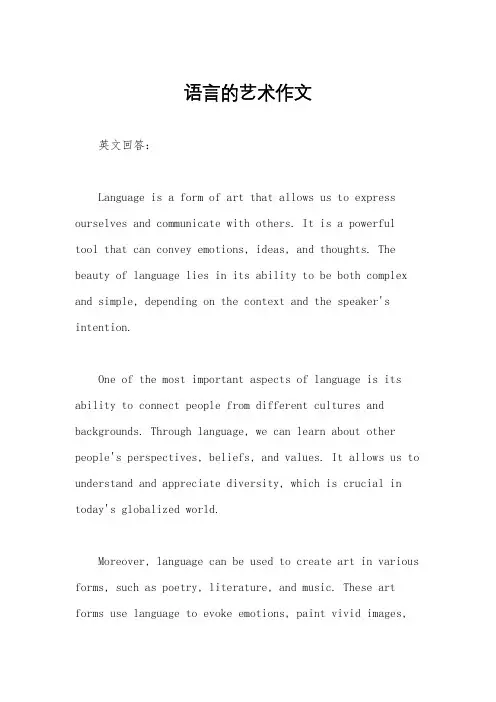 语言的艺术作文

英文回答：

Language is a form of art that allows us to express ourselves and communicate with others. It is a powerful tool that can convey emotions, ideas, and thoughts. The beauty of language lies in its ability to be both complex and simple, depending on the context and the speaker's intention.

One of the most important aspects of language is its ability to connect people from different cultures and backgrounds. Through language, we can learn about other people's perspectives, beliefs, and values. It allows us to understand and appreciate diversity, which is crucial in today's globalized world.

Moreover, language can be used to create art in various forms, such as poetry, literature, and music. These art forms use language to evoke emotions, paint vivid images,